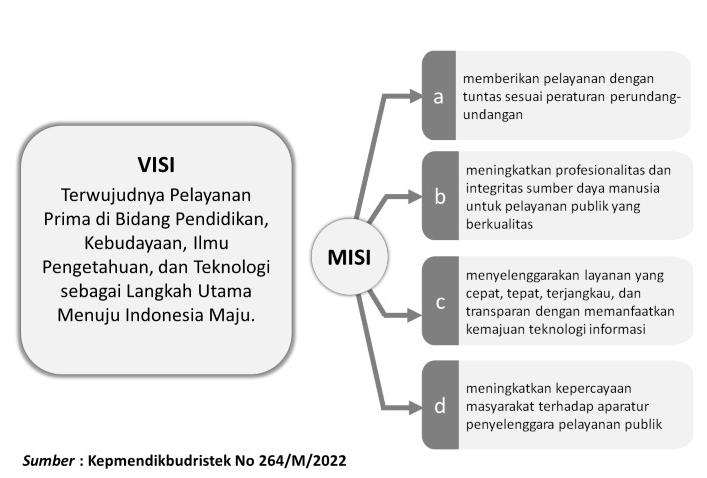 VISI

Terwujudnya Pelayanan Prima di Bidang Pendidikan, Kebudayaan, Ilmu Pengetahuan, dan Teknologi sebagai Langkah Utama Menuju Indonesia Maju.

MISI

a memberikan pelayanan dengan tuntas sesuai peraturan perundang-undangan

b meningkatkan profesionalitas dan integritas sumber daya manusia untuk pelayanan publik yang berkualitas

c menyelenggarakan layanan yang cepat, tepat, terjangkau, dan transparan dengan memanfaatkan kemajuan teknologi informasi

d meningkatkan kepercayaan masyarakat terhadap aparatur penyelenggara pelayanan publik

Sumber : Kepmendikbudristek No 264/M/2022